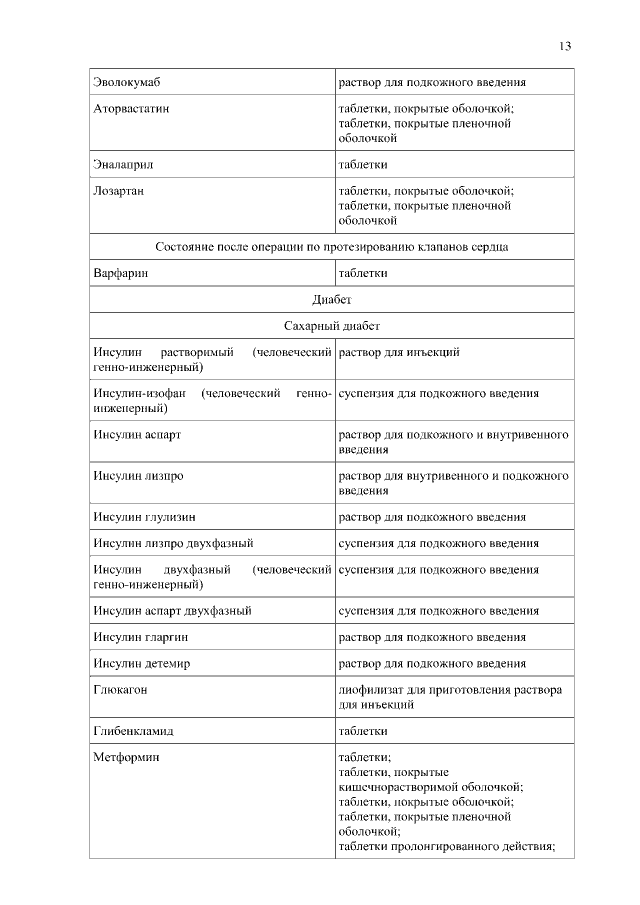 13

| | |
|---|---|
| Эволокумаб | раствор для подкожного введения |
| Аторвастатин | таблетки, покрытые оболочкой; таблетки, покрытые пленочной оболочкой |
| Эналаприл | таблетки |
| Лозартан | таблетки, покрытые оболочкой; таблетки, покрытые пленочной оболочкой |
| Состояние после операции по протезированию клапанов сердца | |
| Варфарин | таблетки |
| Диабет | |
| Сахарный диабет | |
| Инсулин растворимый (человеческий генно-инженерный) | раствор для инъекций |
| Инсулин-изофан (человеческий генно-инженерный) | суспензия для подкожного введения |
| Инсулин аспарт | раствор для подкожного и внутривенного введения |
| Инсулин лизпро | раствор для внутривенного и подкожного введения |
| Инсулин глулизин | раствор для подкожного введения |
| Инсулин лизпро двухфазный | суспензия для подкожного введения |
| Инсулин двухфазный (человеческий генно-инженерный) | суспензия для подкожного введения |
| Инсулин аспарт двухфазный | суспензия для подкожного введения |
| Инсулин гларгин | раствор для подкожного введения |
| Инсулин детемир | раствор для подкожного введения |
| Глюкагон | лиофилизат для приготовления раствора для инъекций |
| Глибенкламид | таблетки |
| Метформин | таблетки; таблетки, покрытые кишечнорастворимой оболочкой; таблетки, покрытые оболочкой; таблетки, покрытые пленочной оболочкой; таблетки пролонгированного действия; |